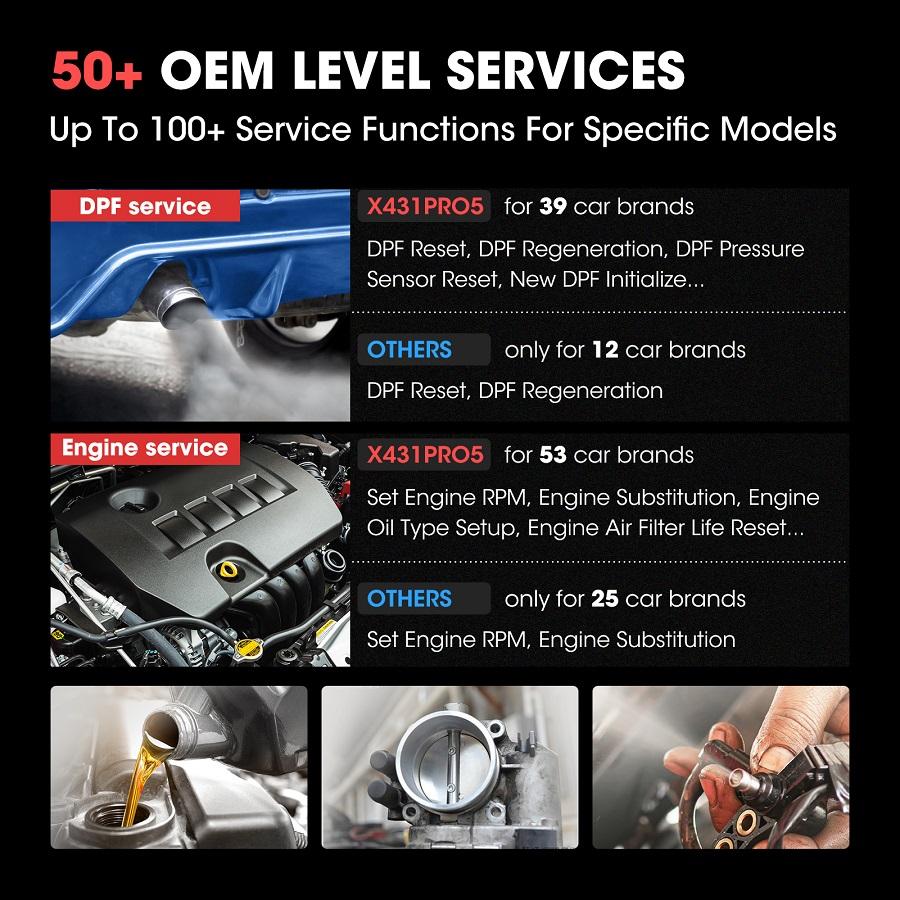 50+ OEM LEVEL SERVICES

Up To 100+ Service Functions For Specific Models

DPF service

X431PRO5 for 39 car brands

DPF Reset, DPF Regeneration, DPF Pressure Sensor Reset, New DPF Initialize...

OTHERS only for 12 car brands

DPF Reset, DPF Regeneration

Engine service

X431PRO5 for 53 car brands

Set Engine RPM, Engine Substitution, Engine Oil Type Setup, Engine Air Filter Life Reset...

OTHERS only for 25 car brands

Set Engine RPM, Engine Substitution